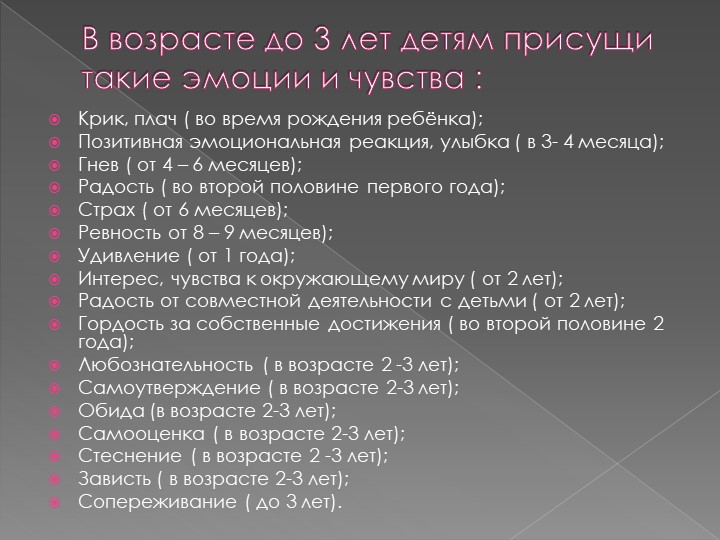 В возрасте до 3 лет детям присущи такие эмоции и чувства :

Крик, плач ( во время рождения ребёнка);
Позитивная эмоциональная реакция, улыбка ( в 3- 4 месяца);
Гнев ( от 4 – 6 месяцев);
Радость ( во второй половине первого года);
Страх ( от 6 месяцев);
Ревность от 8 – 9 месяцев);
Удивление ( от 1 года);
Интерес, чувства к окружающему миру ( от 2 лет);
Радость от совместной деятельности с детьми ( от 2 лет);
Гордость за собственные достижения ( во второй половине 2 года);
Любознательность ( в возрасте 2 -3 лет);
Самоутверждение ( в возрасте 2-3 лет);
Обида (в возрасте 2-3 лет);
Самооценка ( в возрасте 2-3 лет);
Стеснение ( в возрасте 2 -3 лет);
Зависть ( в возрасте 2-3 лет);
Сопереживание ( до 3 лет).